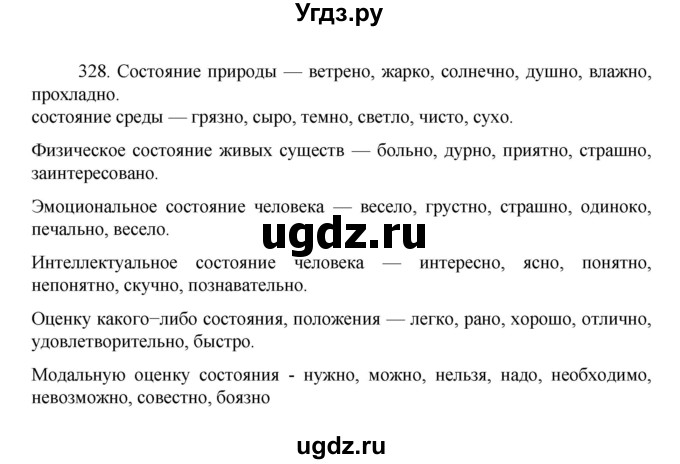 Угдз.ру

328. Состояние природы — ветрено, жарко, солнечно, душно, влажно, прохладно.
состояние среды — грязно, сыро, темно, светло, чисто, сухо.

Физическое состояние живых существ — больно, дурно, приятно, страшно, заинтересовано.

Эмоциональное состояние человека — весело, грустно, страшно, одиноко, печально, весело.

ugdz.ru

Интеллектуальное состояние человека — интересно, ясно, понятно, непонятно, скучно, познавательно.

Оценку какого−либо состояния, положения — легко, рано, хорошо, отлично, удовлетворительно, быстро.

Модальную оценку состояния - нужно, можно, нельзя, надо, необходимо, невозможно, совестно, боязно

ugdz.ru